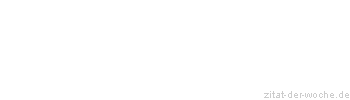 zitat-der-woche.de